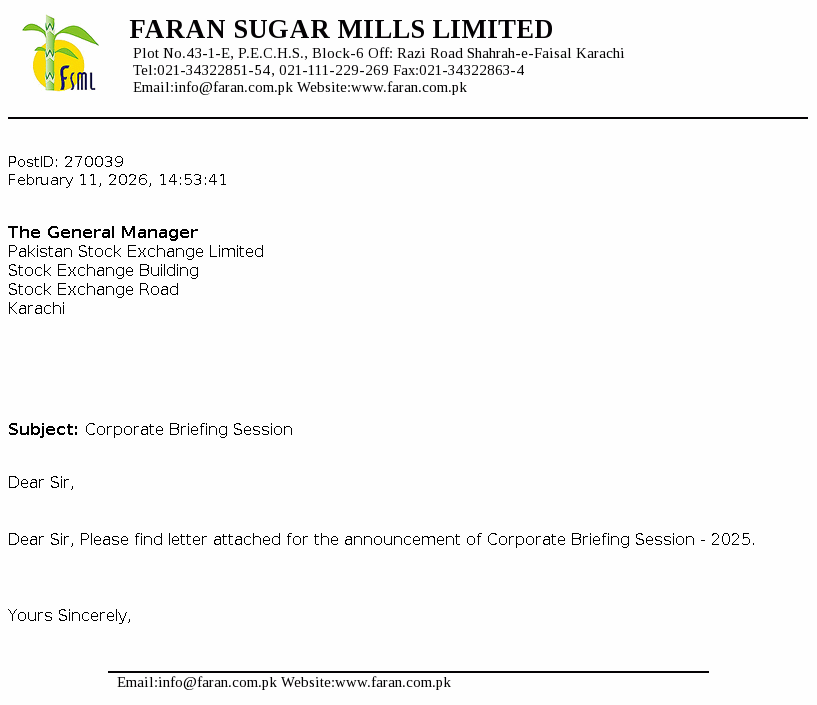 FSML

FARAN SUGAR MILLS LIMITED
Plot No.43-1-E, P.E.C.H.S., Block-6 Off: Razi Road Shahrah-e-Faisal Karachi
Tel:021-34322851-54, 021-111-229-269 Fax:021-34322863-4
Email:info@faran.com.pk Website:www.faran.com.pk

PostID: 270039
February 11, 2026, 14:53:41

The General Manager
Pakistan Stock Exchange Limited
Stock Exchange Building
Stock Exchange Road
Karachi

Subject: Corporate Briefing Session

Dear Sir,

Dear Sir, Please find letter attached for the announcement of Corporate Briefing Session - 2025.

Yours Sincerely,

Email:info@faran.com.pk Website:www.faran.com.pk